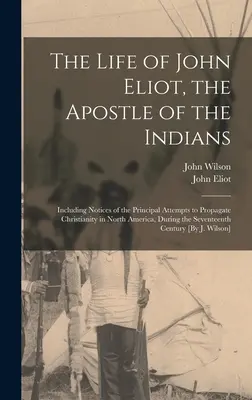 The Life of John Eliot, the Apostle of the Indians

John Wilson
John Eliot

Including Notices of the Principal Attempts to Propagate Christianity in North America, During the Seventeenth Century [By J. Wilson]